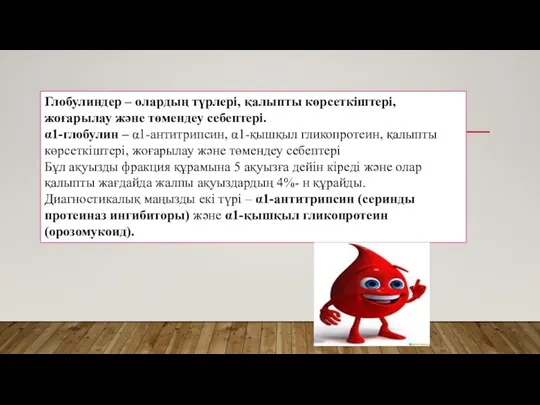 Глобулиндер – олардың түрлері, қалыпты көрсеткіштері, жоғарылау және төмендеу себептері.
α1-глобулин – α1-антитрипсин, α1-қышқыл гликопротеин, қалыпты көрсеткіштері, жоғарылау және төмендеу себептері
Бұл ақуызды фракция құрамына 5 ақуызға дейін кіреді және олар қалыпты жағдайда жалпы ақуыздардың 4%- н құрайды.
Диагностикалық маңызды екі түрі – α1-антитрипсин (серинды протеиназ ингибиторы) және α1-қышқыл гликопротеин (орозомукоид).